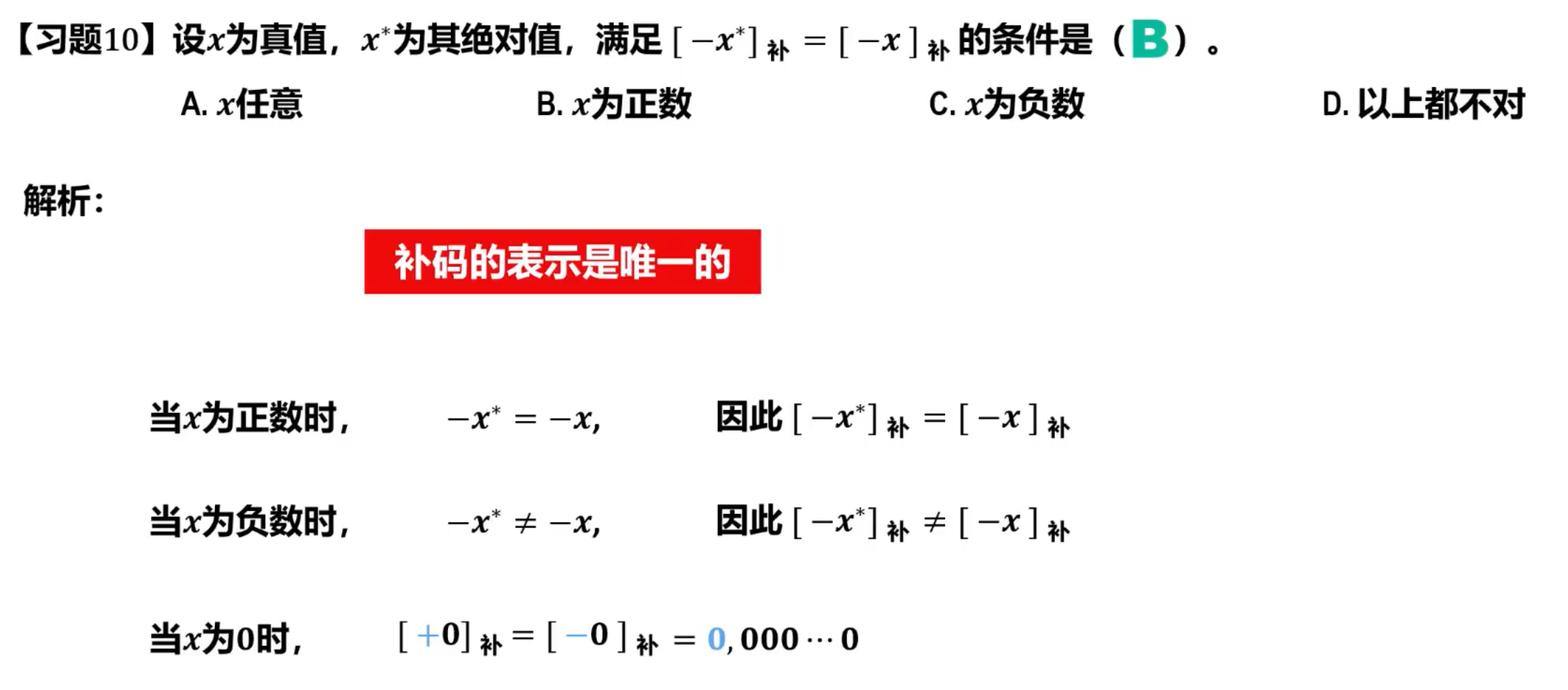 【习题10】设$x$为真值，$x^*$为其绝对值，满足$[-x^*]_{补}=[-x]_{补}$的条件是（B）。

A. $x$任意

B. $x$为正数

C. $x$为负数

D. 以上都不对

解析：

补码的表示是唯一的

当$x$为正数时，$-x^*=-x$，因此$[-x^*]_{补}=[-x]_{补}$

当$x$为负数时，$-x^*\neq-x$，因此$[-x^*]_{补}\neq[-x]_{补}$

当$x$为0时，$[+0]_{补}=[-0]_{补}=0,000\cdots0$